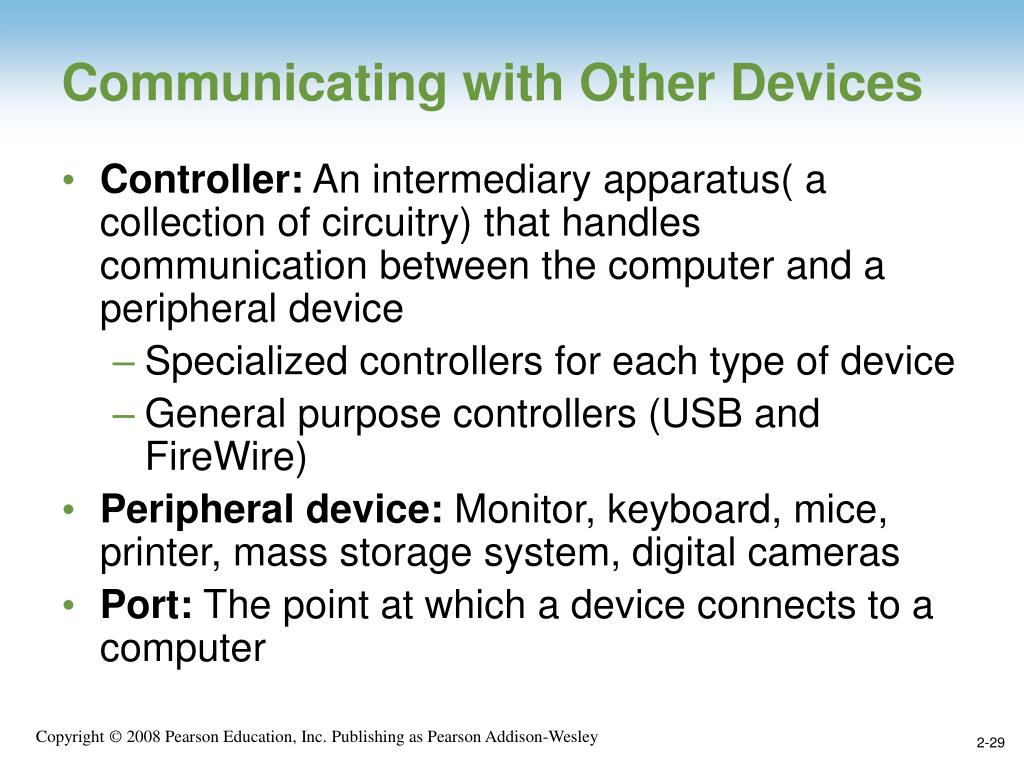 Communicating with Other Devices

• Controller: An intermediary apparatus( a collection of circuitry) that handles communication between the computer and a peripheral device
– Specialized controllers for each type of device
– General purpose controllers (USB and FireWire)
• Peripheral device: Monitor, keyboard, mice, printer, mass storage system, digital cameras
• Port: The point at which a device connects to a computer

Copyright © 2008 Pearson Education, Inc. Publishing as Pearson Addison-Wesley

2-29